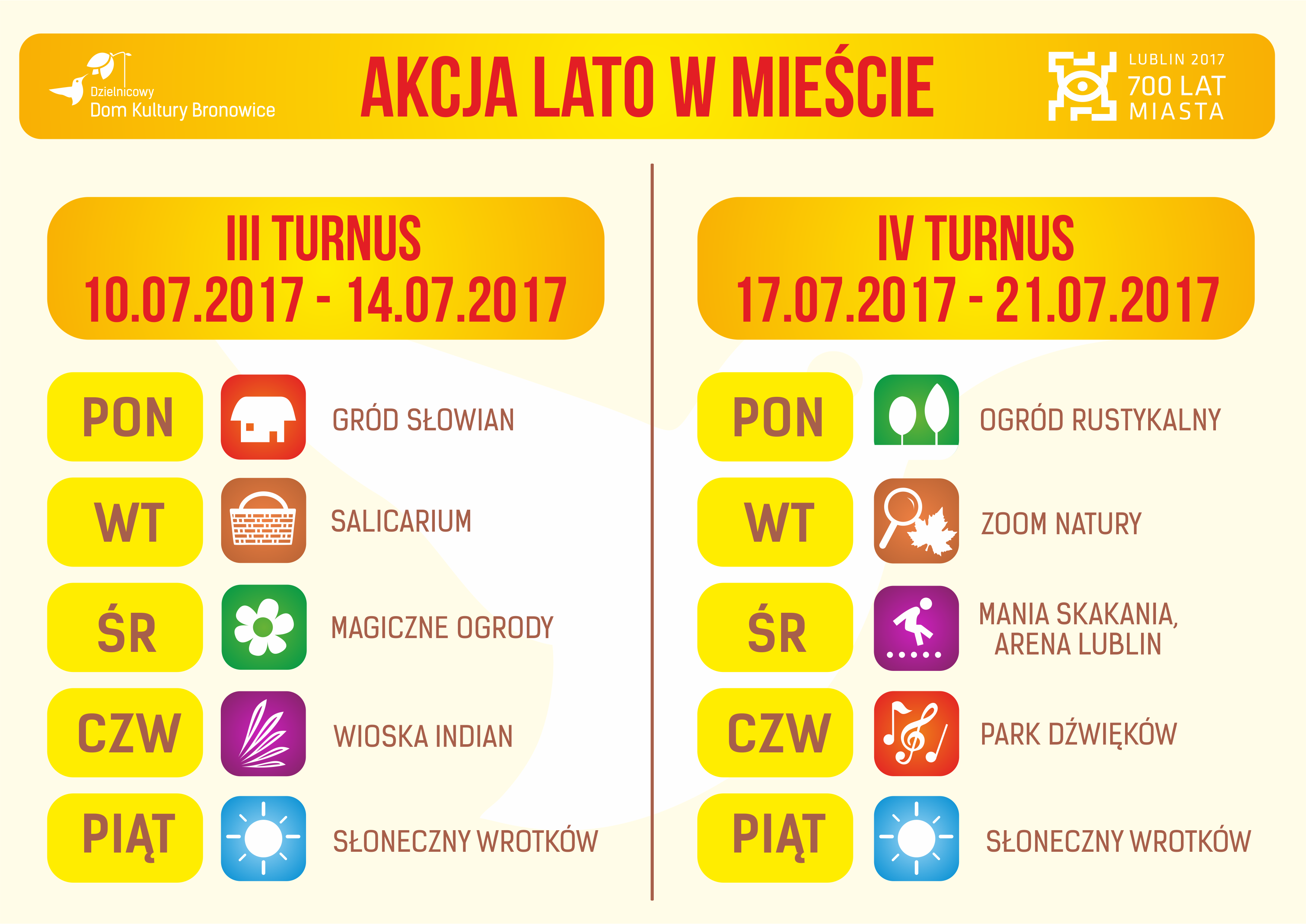 Dzielnicowy
Dom Kultury Bronowice

AKCJA LATO W MIEŚCIE

LUBLIN 2017
700 LAT
MIASTA

III TURNUS
10.07.2017 - 14.07.2017

PON
GRÓD SŁOWIAN

WT
SALICARIUM

ŚR
MAGICZNE OGRODY

CZW
WIOSKA INDIAN

PIĄT
SŁONECZNY WROTKÓW

IV TURNUS
17.07.2017 - 21.07.2017

PON
OGRÓD RUSTYKALNY

WT
ZOOM NATURY

ŚR
MANIA SKAKANIA,
ARENA LUBLIN

CZW
PARK DŹWIĘKÓW

PIĄT
SŁONECZNY WROTKÓW